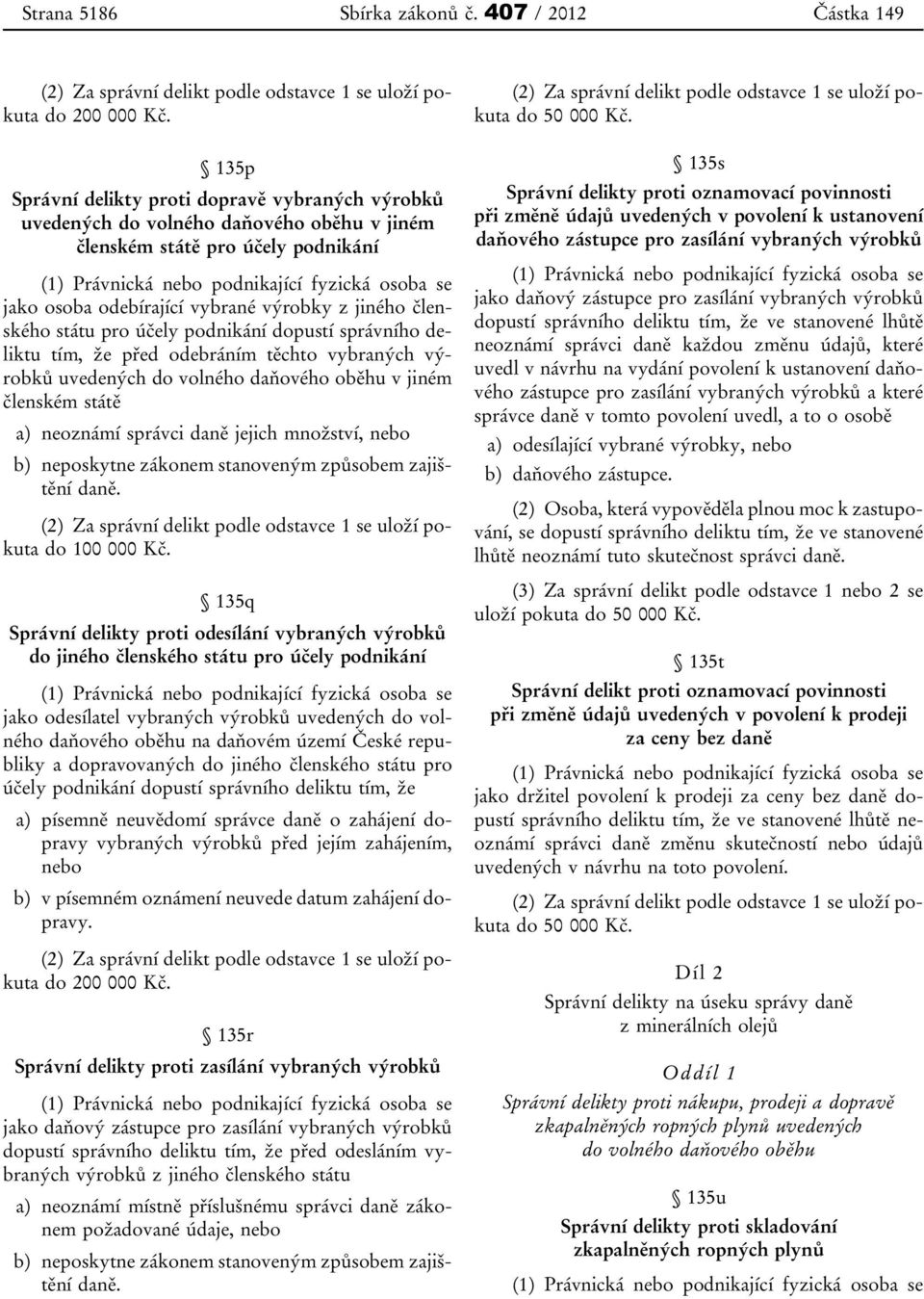 Strana 5186 Sbírka zákonů č. 407 / 2012 Částka 149

(2) Za správní delikt podle odstavce 1 se uloží pokuta do 200 000 Kč.

§ 135p

Správní delikty proti dopravě vybraných výrobků uvedených do volného daňového oběhu v jiném členském státě pro účely podnikání

(1) Právnická nebo podnikající fyzická osoba se jako osoba odebírající vybrané výrobky z jiného členského státu pro účely podnikání dopustí správního deliktu tím, že před odebráním těchto vybraných výrobků uvedených do volného daňového oběhu v jiném členském státě

a) neoznámí správci daně jejich množství, nebo

b) neposkytne zákonem stanoveným způsobem zajištění daně.

(2) Za správní delikt podle odstavce 1 se uloží pokuta do 100 000 Kč.

§ 135q

Správní delikty proti odesílání vybraných výrobků do jiného členského státu pro účely podnikání

(1) Právnická nebo podnikající fyzická osoba se jako odesílatel vybraných výrobků uvedených do volného daňového oběhu na daňovém území České republiky a dopravovaných do jiného členského státu pro účely podnikání dopustí správního deliktu tím, že

a) písemně neuvědomí správce daně o zahájení dopravy vybraných výrobků před jejím zahájením, nebo

b) v písemném oznámení neuvede datum zahájení dopravy.

(2) Za správní delikt podle odstavce 1 se uloží pokuta do 200 000 Kč.

§ 135r

Správní delikty proti zasílání vybraných výrobků

(1) Právnická nebo podnikající fyzická osoba se jako daňový zástupce pro zasílání vybraných výrobků dopustí správního deliktu tím, že před odesláním vybraných výrobků z jiného členského státu

a) neoznámí místně příslušnému správci daně zákonem požadované údaje, nebo

b) neposkytne zákonem stanoveným způsobem zajištění daně.

(2) Za správní delikt podle odstavce 1 se uloží pokuta do 50 000 Kč.

§ 135s

Správní delikty proti oznamovací povinnosti při změně údajů uvedených v povolení k ustanovení daňového zástupce pro zasílání vybraných výrobků

(1) Právnická nebo podnikající fyzická osoba se jako daňový zástupce pro zasílání vybraných výrobků dopustí správního deliktu tím, že ve stanovené lhůtě neoznámí správci daně každou změnu údajů, které uvedl v návrhu na vydání povolení k ustanovení daňového zástupce pro zasílání vybraných výrobků a které správce daně v tomto povolení uvedl, a to o osobě

a) odesílající vybrané výrobky, nebo

b) daňového zástupce.

(2) Osoba, která vypověděla plnou moc k zastupování, se dopustí správního deliktu tím, že ve stanovené lhůtě neoznámí tuto skutečnost správci daně.

(3) Za správní delikt podle odstavce 1 nebo 2 se uloží pokuta do 50 000 Kč.

§ 135t

Správní delikt proti oznamovací povinnosti při změně údajů uvedených v povolení k prodeji za ceny bez daně

(1) Právnická nebo podnikající fyzická osoba se jako držitel povolení k prodeji za ceny bez daně dopustí správního deliktu tím, že ve stanovené lhůtě neoznámí správci daně změnu skutečností nebo údajů uvedených v návrhu na toto povolení.

(2) Za správní delikt podle odstavce 1 se uloží pokuta do 50 000 Kč.

Díl 2

Správní delikty na úseku správy daně z minerálních olejů

Oddíl 1

Správní delikty proti nákupu, prodeji a dopravě zkapalněných ropných plynů uvedených do volného daňového oběhu

§ 135u

Správní delikty proti skladování zkapalněných ropných plynů

(1) Právnická nebo podnikající fyzická osoba se